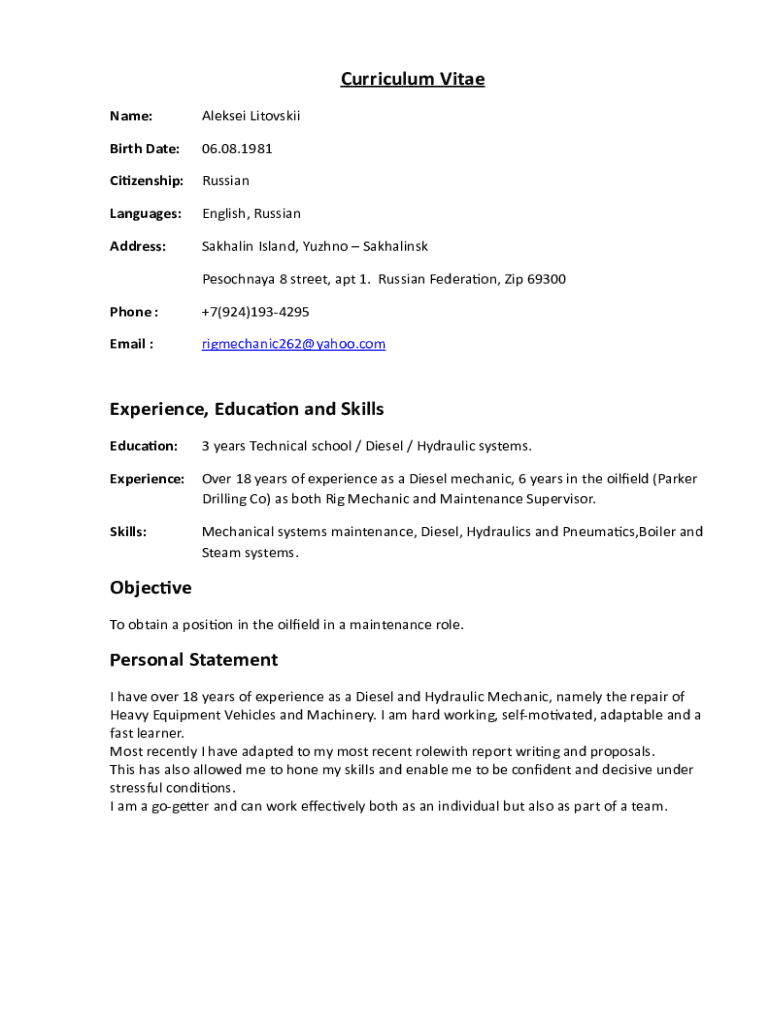 Curriculum Vitae

Name: Aleksei Litovskii

Birth Date: 06.08.1981

Citizenship: Russian

Languages: English, Russian

Address: Sakhalin Island, Yuzhno – Sakhalinsk

Pesochnaya 8 street, apt 1. Russian Federation, Zip 69300

Phone : +7(924)193-4295

Email : rigmechanic262@yahoo.com

Experience, Education and Skills

Education: 3 years Technical school / Diesel / Hydraulic systems.

Experience: Over 18 years of experience as a Diesel mechanic, 6 years in the oilfield (Parker Drilling Co) as both Rig Mechanic and Maintenance Supervisor.

Skills: Mechanical systems maintenance, Diesel, Hydraulics and Pneumatics,Boiler and Steam systems.

Objective

To obtain a position in the oilfield in a maintenance role.

Personal Statement

I have over 18 years of experience as a Diesel and Hydraulic Mechanic, namely the repair of Heavy Equipment Vehicles and Machinery. I am hard working, self-motivated, adaptable and a fast learner.
Most recently I have adapted to my most recent rolewith report writing and proposals.
This has also allowed me to hone my skills and enable me to be confident and decisive under stressful conditions.
I am a go-getter and can work effectively both as an individual but also as part of a team.